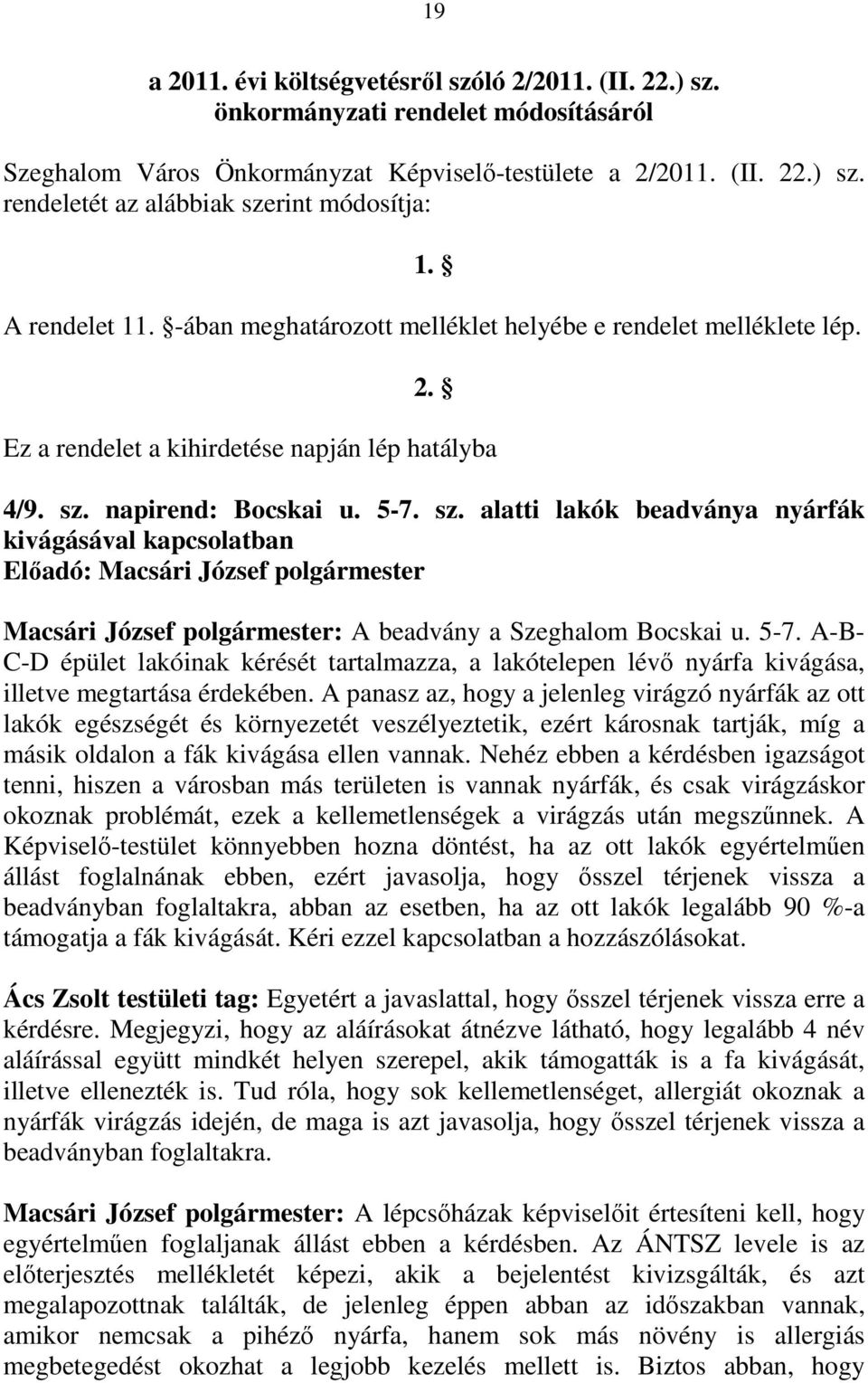 19

a 2011. évi költségvetésről szóló 2/2011. (II. 22.) sz. önkormányzati rendelet módosításáról

Szeghalom Város Önkormányzat Képviselő-testülete a 2/2011. (II. 22.) sz. rendeletét az alábbiak szerint módosítja:

1. §

A rendelet 11. §-ában meghatározott melléklet helyébe e rendelet melléklete lép.

2. §

Ez a rendelet a kihirdetése napján lép hatályba

4/9. sz. napirend: Bocskai u. 5-7. sz. alatti lakók beadványa nyárfák kivágásával kapcsolatban
Előadó: Macsári József polgármester

Macsári József polgármester: A beadvány a Szeghalom Bocskai u. 5-7. A-B-C-D épület lakóinak kérését tartalmazza, a lakótelepen lévő nyárfa kivágása, illetve megtartása érdekében. A panasz az, hogy a jelenleg virágzó nyárfák az ott lakók egészségét és környezetét veszélyeztetik, ezért károsnak tartják, míg a másik oldalon a fák kivágása ellen vannak. Nehéz ebben a kérdésben igazságot tenni, hiszen a városban más területen is vannak nyárfák, és csak virágzáskor okoznak problémát, ezek a kellemetlenségek a virágzás után megszűnnek. A Képviselő-testület könnyebben hozna döntést, ha az ott lakók egyértelműen állást foglalnának ebben, ezért javasolja, hogy ősszel térjenek vissza a beadványban foglaltakra, abban az esetben, ha az ott lakók legalább 90 %-a támogatja a fák kivágását. Kéri ezzel kapcsolatban a hozzászólásokat.

Ács Zsolt testületi tag: Egyetért a javaslattal, hogy ősszel térjenek vissza erre a kérdésre. Megjegyzi, hogy az aláírásokat átnézve látható, hogy legalább 4 név aláírással együtt mindkét helyen szerepel, akik támogatták is a fa kivágását, illetve ellenezték is. Tud róla, hogy sok kellemetlenséget, allergiát okoznak a nyárfák virágzás idején, de maga is azt javasolja, hogy ősszel térjenek vissza a beadványban foglaltakra.

Macsári József polgármester: A lépcsőházak képviselőit értesíteni kell, hogy egyértelműen foglaljanak állást ebben a kérdésben. Az ÁNTSZ levele is az előterjesztés mellékletét képezi, akik a bejelentést kivizsgálták, és azt megalapozottnak találták, de jelenleg éppen abban az időszakban vannak, amikor nemcsak a pihéző nyárfa, hanem sok más növény is allergiás megbetegedést okozhat a legjobb kezelés mellett is. Biztos abban, hogy